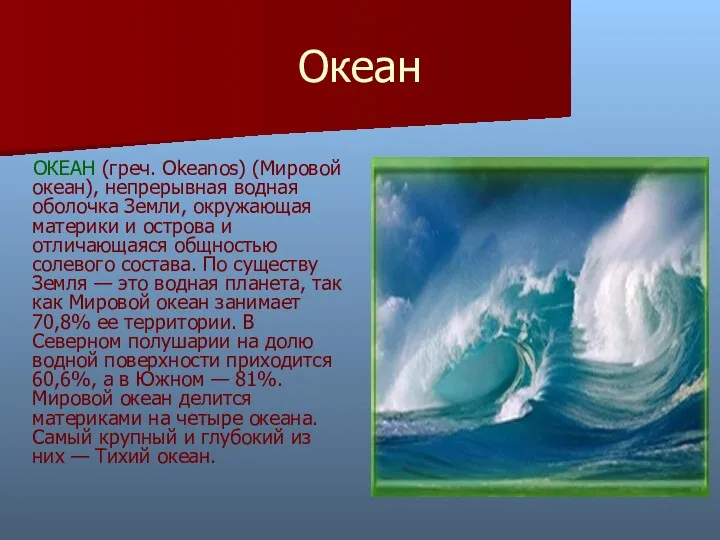 Океан

ОКЕАН (греч. Okeanos) (Мировой океан), непрерывная водная оболочка Земли, окружающая материки и острова и отличающаяся общностью солевого состава. По существу Земля — это водная планета, так как Мировой океан занимает 70,8% ее территории. В Северном полушарии на долю водной поверхности приходится 60,6%, а в Южном — 81%. Мировой океан делится материками на четыре океана. Самый крупный и глубокий из них — Тихий океан.